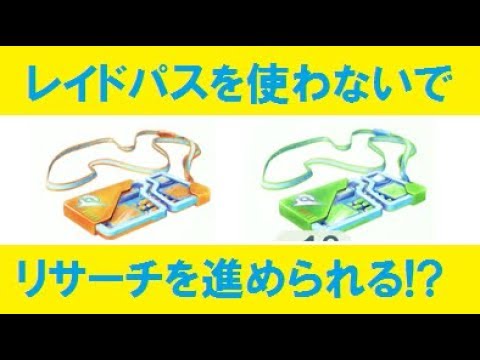 レイドパスを使わないで

リサーチを進められる!?